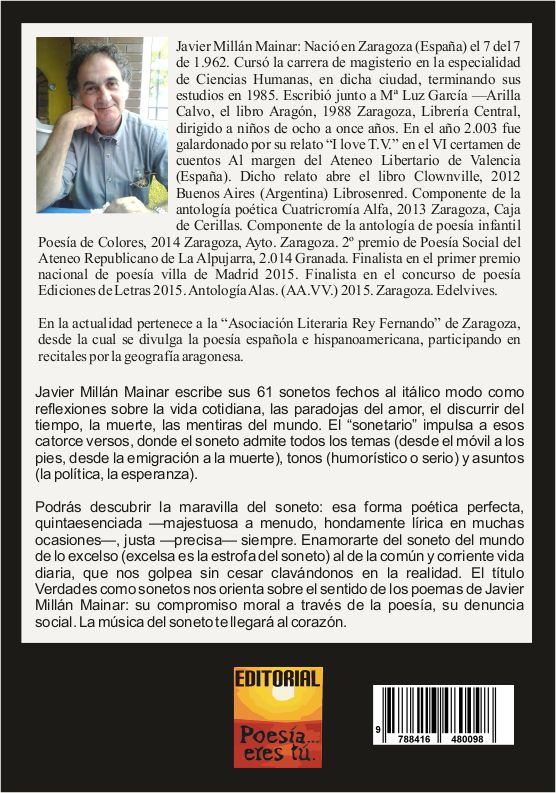 Javier Millán Mainar: Nació en Zaragoza (España) el 7 del 7 de 1.962. Cursó la carrera de magisterio en la especialidad de Ciencias Humanas, en dicha ciudad, terminando sus estudios en 1985. Escribió junto a Mª Luz García —Arilla Calvo, el libro Aragón, 1988 Zaragoza, Librería Central, dirigido a niños de ocho a once años. En el año 2.003 fue galardonado por su relato "I love T.V." en el VI certamen de cuentos Al margen del Ateneo Libertario de Valencia (España). Dicho relato abre el libro Clownville, 2012 Buenos Aires (Argentina) Librosenred. Componente de la antología poética Cuatricromía Alfa, 2013 Zaragoza, Caja de Cerillas. Componente de la antología de poesía infantil Poesía de Colores, 2014 Zaragoza, Ayto. Zaragoza. 2º premio de Poesía Social del Ateneo Republicano de La Alpujarra, 2.014 Granada. Finalista en el primer premio nacional de poesía villa de Madrid 2015. Finalista en el concurso de poesía Ediciones de Letras 2015. Antología Alas. (AA.VV.) 2015. Zaragoza. Edelvives.

En la actualidad pertenece a la "Asociación Literaria Rey Fernando" de Zaragoza, desde la cual se divulga la poesía española e hispanoamericana, participando en recitales por la geografía aragonesa.

Javier Millán Mainar escribe sus 61 sonetos fechos al itálico modo como reflexiones sobre la vida cotidiana, las paradojas del amor, el discurrir del tiempo, la muerte, las mentiras del mundo. El "sonetario" impulsa a esos catorce versos, donde el soneto admite todos los temas (desde el móvil a los pies, desde la emigración a la muerte), tonos (humorístico o serio) y asuntos (la política, la esperanza).

Podrás descubrir la maravilla del soneto: esa forma poética perfecta, quintaesenciada —majestuosa a menudo, hondamente lírica en muchas ocasiones—, justa —precisa— siempre. Enamorarte del soneto del mundo de lo excelso (excelsa es la estrofa del soneto) al de la común y corriente vida diaria, que nos golpea sin cesar clavándonos en la realidad. El título Verdades como sonetos nos orienta sobre el sentido de los poemas de Javier Millán Mainar: su compromiso moral a través de la poesía, su denuncia social. La música del soneto te llegará al corazón.

EDITORIAL
Poesía... eres tú.

9 788416 480098